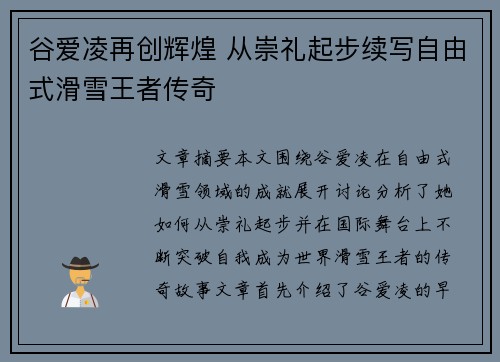 谷爱凌再创辉煌 从崇礼起步续写自由式滑雪王者传奇

文章摘要本文围绕谷爱凌在自由式滑雪领域的成就展开讨论分析了她如何从崇礼起步并在国际舞台上不断突破自我成为世界滑雪王者的传奇故事文章首先介绍了谷爱凌的早